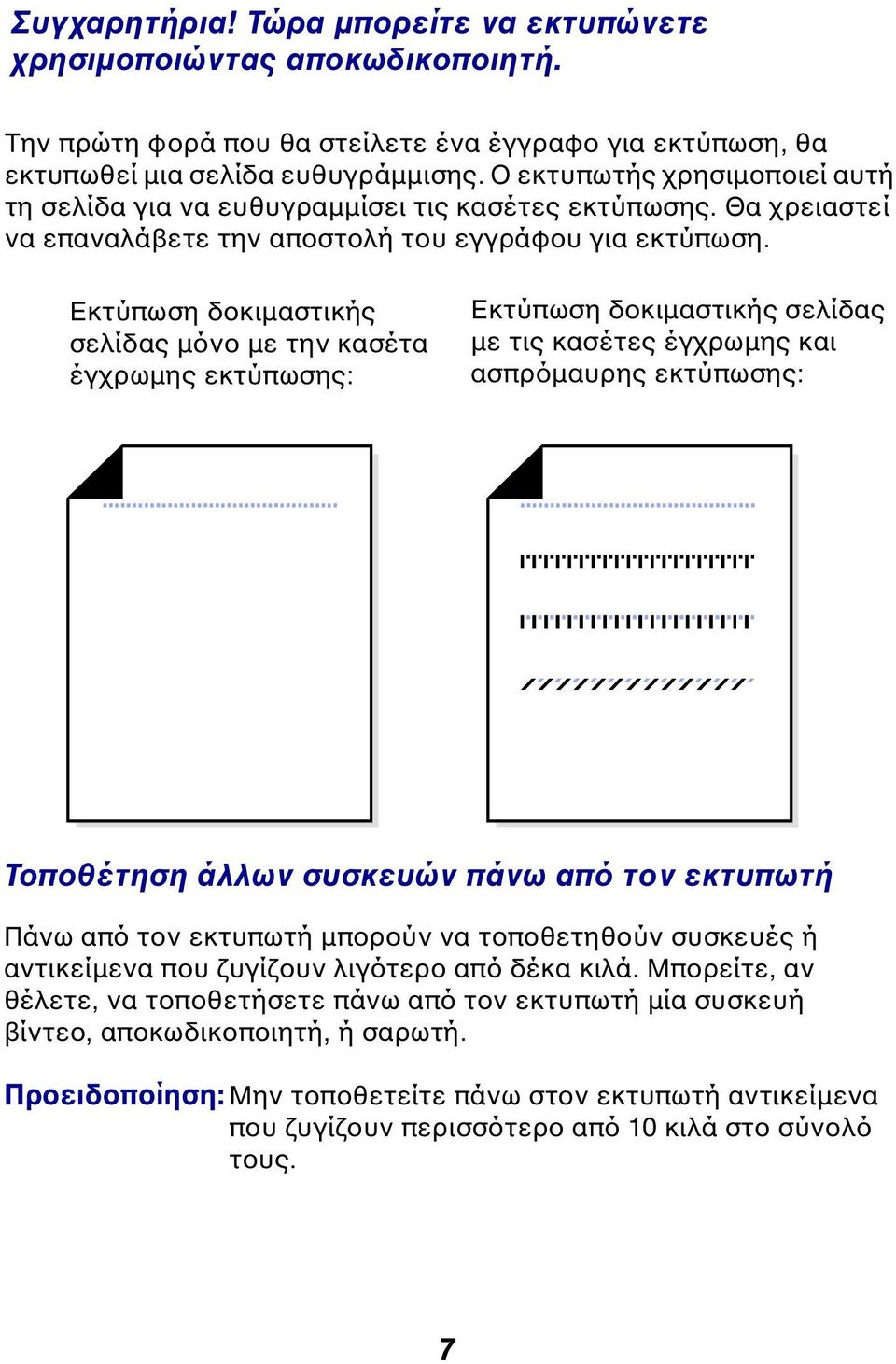 Συγχαρητήρια! Τώρα μπορείτε να εκτυπώνετε χρησιμοποιώντας αποκωδικοποιητή.

Την πρώτη φορά που θα στείλετε ένα έγγραφο για εκτύπωση, θα εκτυπωθεί μια σελίδα ευθυγράμμισης. Ο εκτυπωτής χρησιμοποιεί αυτή τη σελίδα για να ευθυγραμμίσει τις κασέτες εκτύπωσης. Θα χρειαστεί να επαναλάβετε την αποστολή του εγγράφου για εκτύπωση.

Εκτύπωση δοκιμαστικής σελίδας μόνο με την κασέτα έγχρωμης εκτύπωσης:

Εκτύπωση δοκιμαστικής σελίδας με τις κασέτες έγχρωμης και ασπρόμαυρης εκτύπωσης:

Τοποθέτηση άλλων συσκευών πάνω από τον εκτυπωτή

Πάνω από τον εκτυπωτή μπορούν να τοποθετηθούν συσκευές ή αντικείμενα που ζυγίζουν λιγότερο από δέκα κιλά. Μπορείτε, αν θέλετε, να τοποθετήσετε πάνω από τον εκτυπωτή μία συσκευή βίντεο, αποκωδικοποιητή, ή σαρωτή.

Προειδοποίηση: Μην τοποθετείτε πάνω στον εκτυπωτή αντικείμενα που ζυγίζουν περισσότερο από 10 κιλά στο σύνολό τους.

7